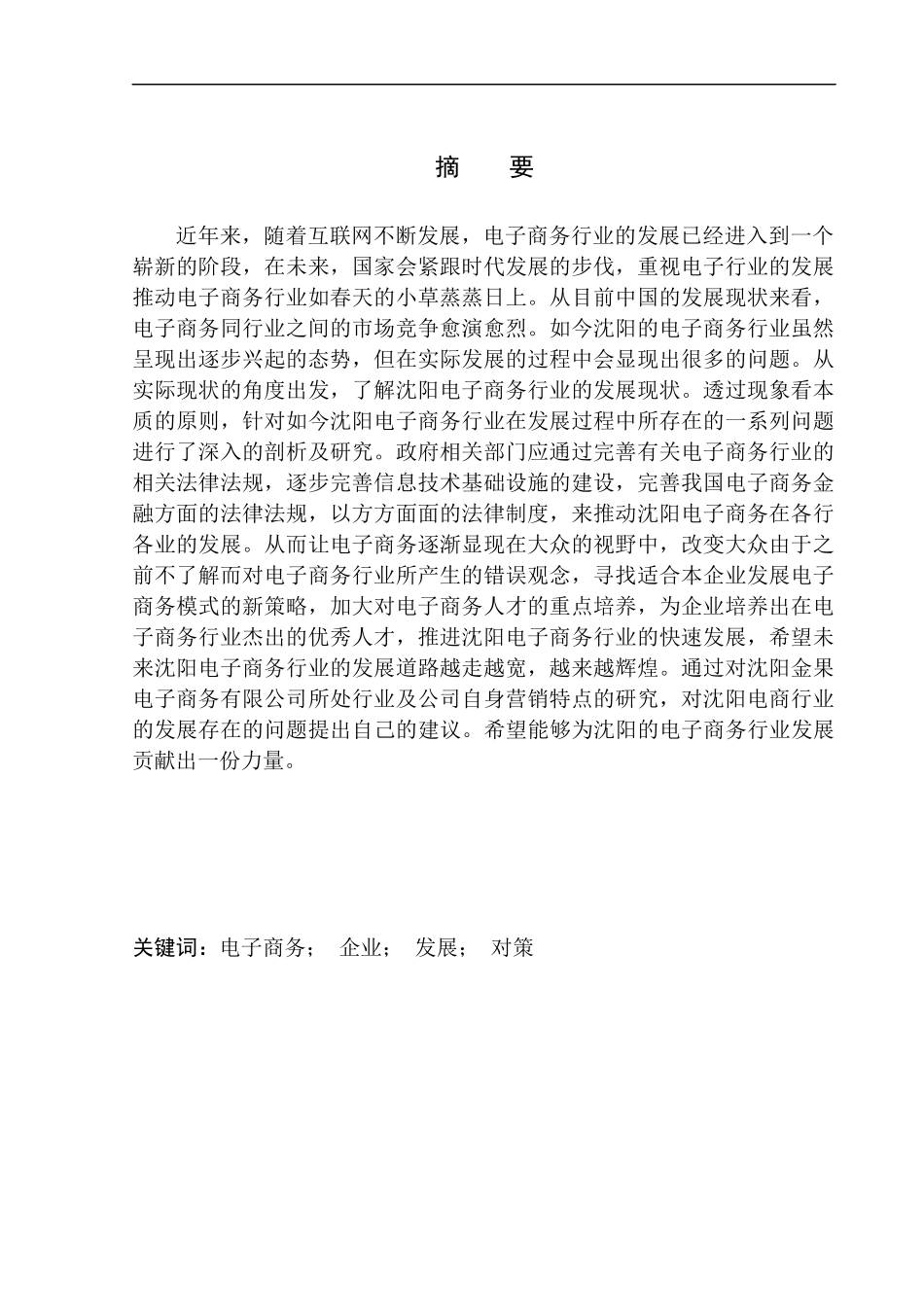 摘　要

近年来，随着互联网不断发展，电子商务行业的发展已经进入到一个崭新的阶段，在未来，国家会紧跟时代发展的步伐，重视电子行业的发展推动电子商务行业如春天的小草蒸蒸日上。从目前中国的发展现状来看，电子商务同行业之间的市场竞争愈演愈烈。如今沈阳的电子商务行业虽然呈现出逐步兴起的态势，但在实际发展的过程中会显现出很多的问题。从实际现状的角度出发，了解沈阳电子商务行业的发展现状。透过现象看本质的原则，针对如今沈阳电子商务行业在发展过程中所存在的一系列问题进行了深入的剖析及研究。政府相关部门应通过完善有关电子商务行业的相关法律法规，逐步完善信息技术基础设施的建设，完善我国电子商务金融方面的法律法规，以方方面面的法律制度，来推动沈阳电子商务在各行各业的发展。从而让电子商务逐渐显现在大众的视野中，改变大众由于之前不了解而对电子商务行业所产生的错误观念，寻找适合本企业发展电子商务模式的新策略，加大对电子商务人才的重点培养，为企业培养出在电子商务行业杰出的优秀人才，推进沈阳电子商务行业的快速发展，希望未来沈阳电子商务行业的发展道路越走越宽，越来越辉煌。通过对沈阳金果电子商务有限公司所处行业及公司自身营销特点的研究，对沈阳电商行业的发展存在的问题提出自己的建议。希望能够为沈阳的电子商务行业发展贡献出一份力量。

关键词：电子商务；　企业；　发展；　对策